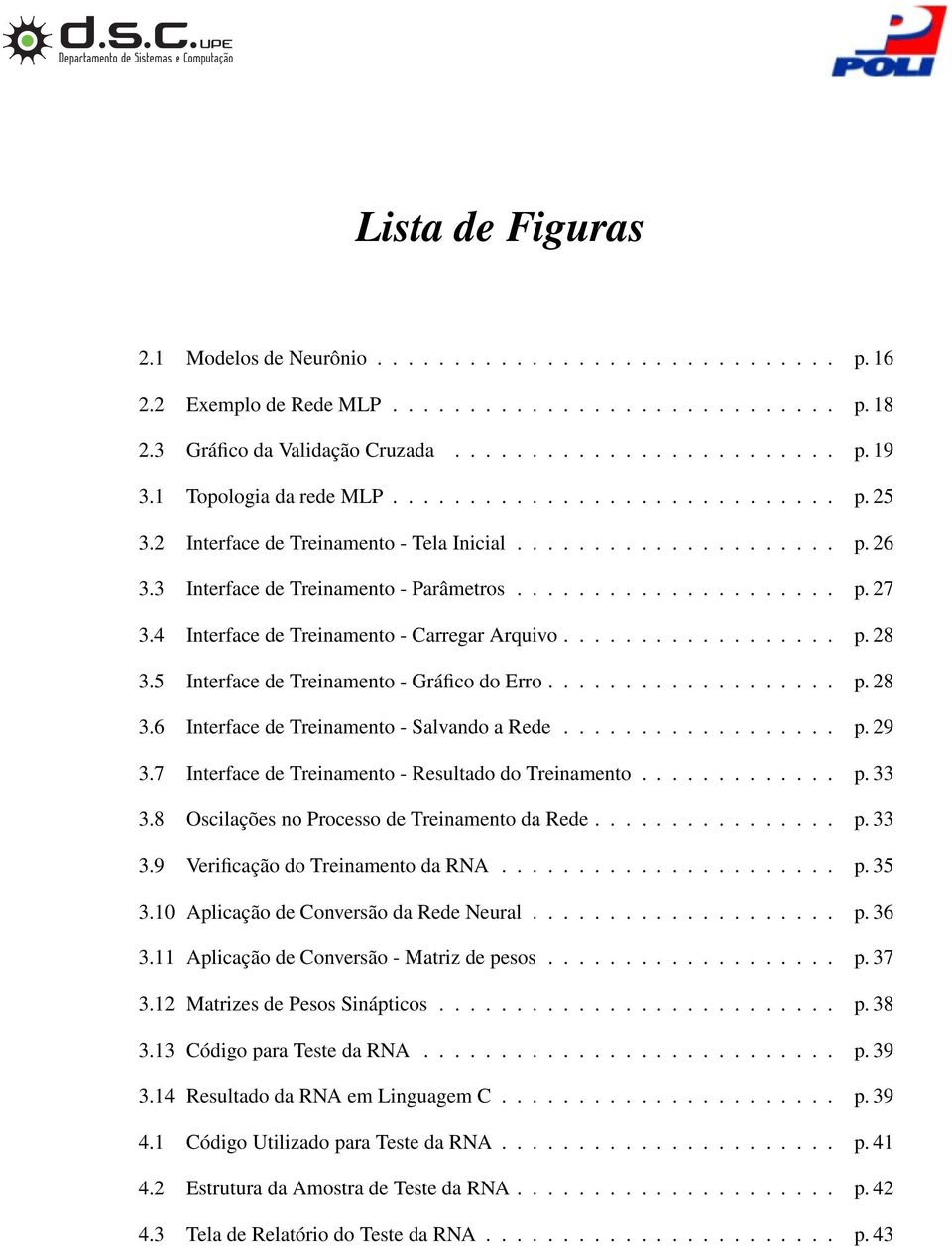 d.s.c. UPE
Departamento de Sistemas e Computação

POLI

Lista de Figuras

2.1 Modelos de Neurônio . . . . . . . . . . . . . . . . . . . . . . . . . . . . . p. 16
2.2 Exemplo de Rede MLP . . . . . . . . . . . . . . . . . . . . . . . . . . . . p. 18
2.3 Gráfico da Validação Cruzada . . . . . . . . . . . . . . . . . . . . . . . . p. 19
3.1 Topologia da rede MLP . . . . . . . . . . . . . . . . . . . . . . . . . . . . p. 25
3.2 Interface de Treinamento - Tela Inicial . . . . . . . . . . . . . . . . . . . . p. 26
3.3 Interface de Treinamento - Parâmetros . . . . . . . . . . . . . . . . . . . . p. 27
3.4 Interface de Treinamento - Carregar Arquivo . . . . . . . . . . . . . . . . . p. 28
3.5 Interface de Treinamento - Gráfico do Erro . . . . . . . . . . . . . . . . . . p. 28
3.6 Interface de Treinamento - Salvando a Rede . . . . . . . . . . . . . . . . . p. 29
3.7 Interface de Treinamento - Resultado do Treinamento . . . . . . . . . . . . p. 33
3.8 Oscilações no Processo de Treinamento da Rede . . . . . . . . . . . . . . . p. 33
3.9 Verificação do Treinamento da RNA . . . . . . . . . . . . . . . . . . . . . p. 35
3.10 Aplicação de Conversão da Rede Neural . . . . . . . . . . . . . . . . . . . p. 36
3.11 Aplicação de Conversão - Matriz de pesos . . . . . . . . . . . . . . . . . . p. 37
3.12 Matrizes de Pesos Sinápticos . . . . . . . . . . . . . . . . . . . . . . . . . p. 38
3.13 Código para Teste da RNA . . . . . . . . . . . . . . . . . . . . . . . . . . p. 39
3.14 Resultado da RNA em Linguagem C . . . . . . . . . . . . . . . . . . . . . p. 39
4.1 Código Utilizado para Teste da RNA . . . . . . . . . . . . . . . . . . . . . p. 41
4.2 Estrutura da Amostra de Teste da RNA . . . . . . . . . . . . . . . . . . . . p. 42
4.3 Tela de Relatório do Teste da RNA . . . . . . . . . . . . . . . . . . . . . . p. 43